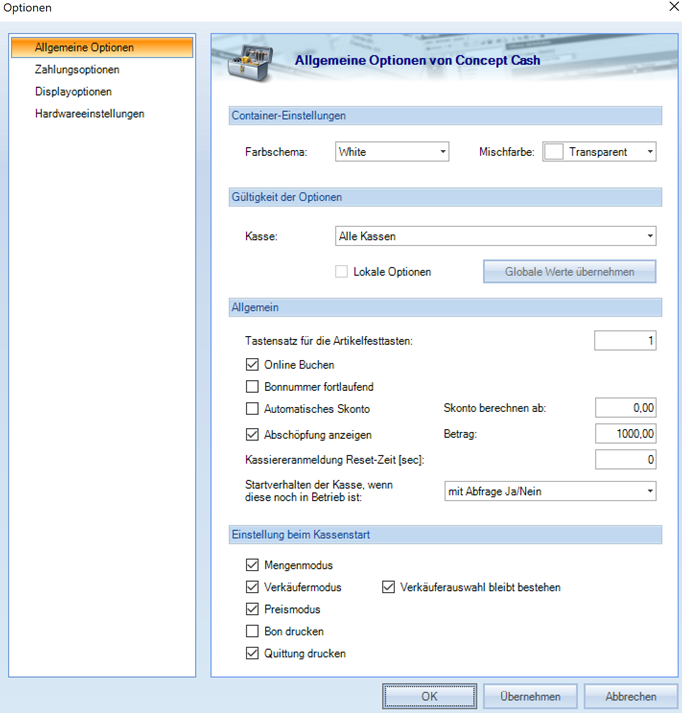 Optionen

Allgemeine Optionen
Zahlungsoptionen
Displayoptionen
Hardwareeinstellungen

Allgemeine Optionen von Concept Cash

Container-Einstellungen

Farbschema: White
Mischfarbe: Transparent

Gültigkeit der Optionen

Kasse: Alle Kassen

Lokale Optionen
Globale Werte übernehmen

Allgemein

Tastensatz für die Artikelfesttasten: 1
Online Buchen
Bonnummer fortlaufend
Automatisches Skonto
Skonto berechnen ab: 0,00
Abschöpfung anzeigen
Betrag: 1000,00
Kassiereranmeldung Reset-Zeit [sec]: 0
Startverhalten der Kasse, wenn diese noch in Betrieb ist: mit Abfrage Ja/Nein

Einstellung beim Kassenstart

Mengenmodus
Verkäufermodus
Verkäuferauswahl bleibt bestehen
Preismodus
Bon drucken
Quittung drucken

OK
Übernehmen
Abbrechen